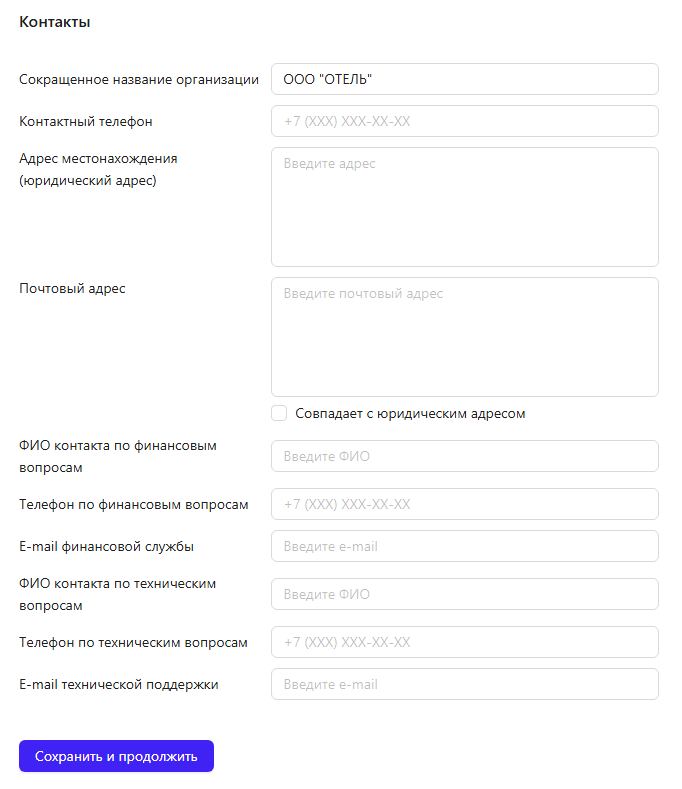 Контакты

Сокращенное название организации
ООО "ОТЕЛЬ"

Контактный телефон
+7 (XXX) XXX-XX-XX

Адрес местонахождения (юридический адрес)
Введите адрес

Почтовый адрес
Введите почтовый адрес

Совпадает с юридическим адресом

ФИО контакта по финансовым вопросам
Введите ФИО

Телефон по финансовым вопросам
+7 (XXX) XXX-XX-XX

E-mail финансовой службы
Введите e-mail

ФИО контакта по техническим вопросам
Введите ФИО

Телефон по техническим вопросам
+7 (XXX) XXX-XX-XX

E-mail технической поддержки
Введите e-mail

Сохранить и продолжить